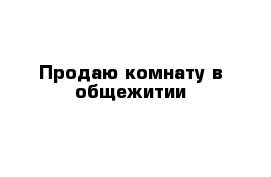 Продаю комнату в общежитии